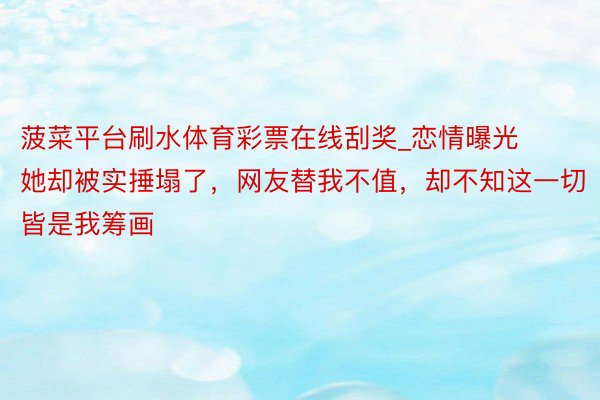 菠菜平台刷水体育彩票在线刮奖_恋情曝光她却被实捶塌了，网友替我不值，却不知这一切皆是我筹画